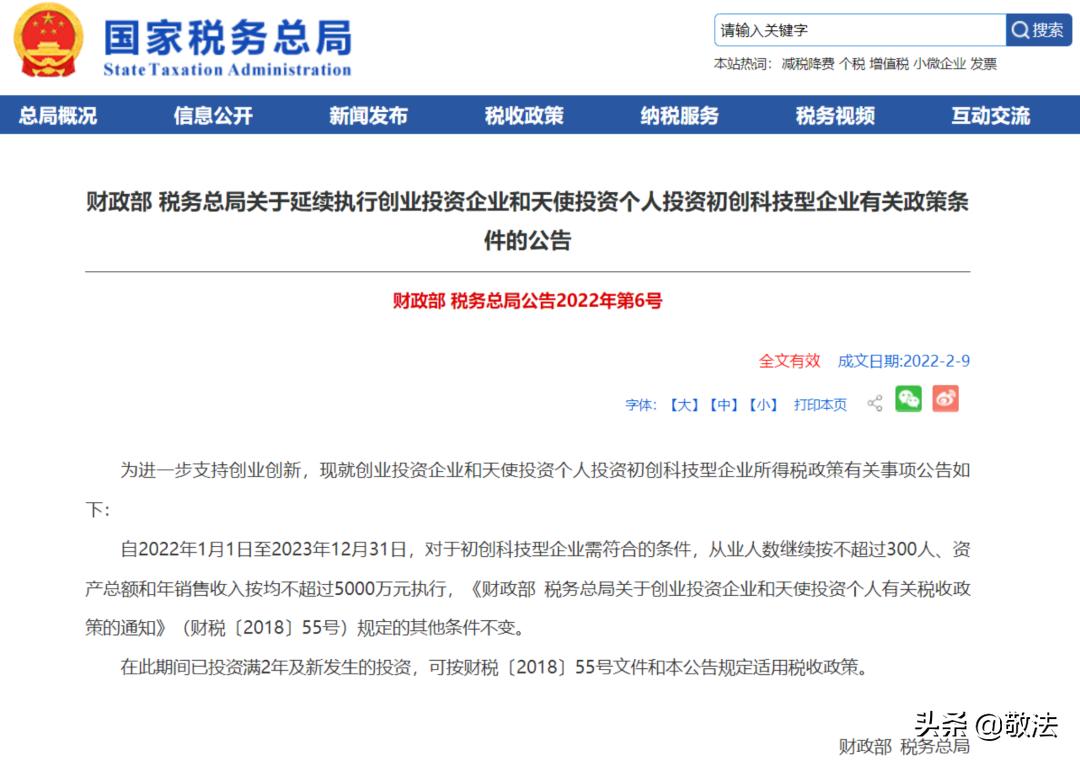 国家税务总局
State Taxation Administration

请输入关键字
搜索
本站热词: 减税降费 个税 增值税 小微企业 发票

总局概况 信息公开 新闻发布 税收政策 纳税服务 税务视频 互动交流

财政部 税务总局关于延续执行创业投资企业和天使投资个人投资初创科技型企业有关政策条件的公告

财政部 税务总局公告2022年第6号

全文有效 成文日期:2022-2-9

字体: 【大】【中】【小】 打印本页

为进一步支持创业创新，现就创业投资企业和天使投资个人投资初创科技型企业所得税政策有关事项公告如下:

自2022年1月1日至2023年12月31日，对于初创科技型企业需符合的条件，从业人数继续按不超过300人、资产总额和年销售收入按均不超过5000万元执行，《财政部 税务总局关于创业投资企业和天使投资个人有关税收政策的通知》（财税〔2018〕55号）规定的其他条件不变。

在此期间已投资满2年及新发生的投资，可按财税〔2018〕55号文件和本公告规定适用税收政策。

头条 @敬法

财政部 税务总局